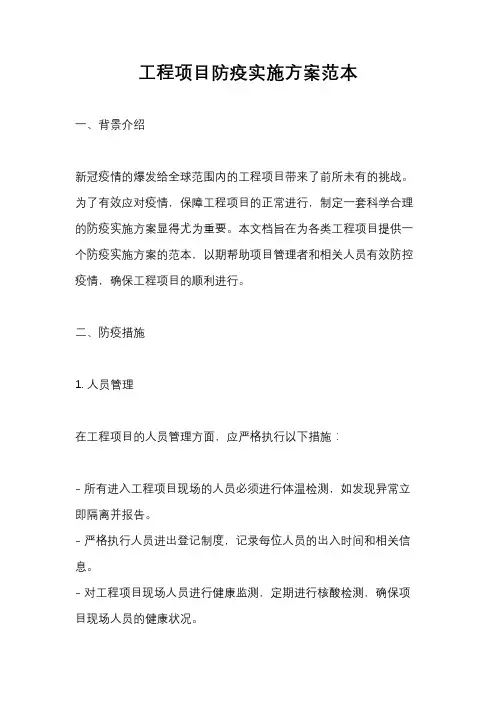 工程项目防疫实施方案范本

一、背景介绍

新冠疫情的爆发给全球范围内的工程项目带来了前所未有的挑战。为了有效应对疫情，保障工程项目的正常进行，制定一套科学合理的防疫实施方案显得尤为重要。本文档旨在为各类工程项目提供一个防疫实施方案的范本，以期帮助项目管理者和相关人员有效防控疫情，确保工程项目的顺利进行。

二、防疫措施

1. 人员管理

在工程项目的人员管理方面，应严格执行以下措施：

- 所有进入工程项目现场的人员必须进行体温检测，如发现异常立即隔离并报告。
- 严格执行人员进出登记制度，记录每位人员的出入时间和相关信息。
- 对工程项目现场人员进行健康监测，定期进行核酸检测，确保项目现场人员的健康状况。